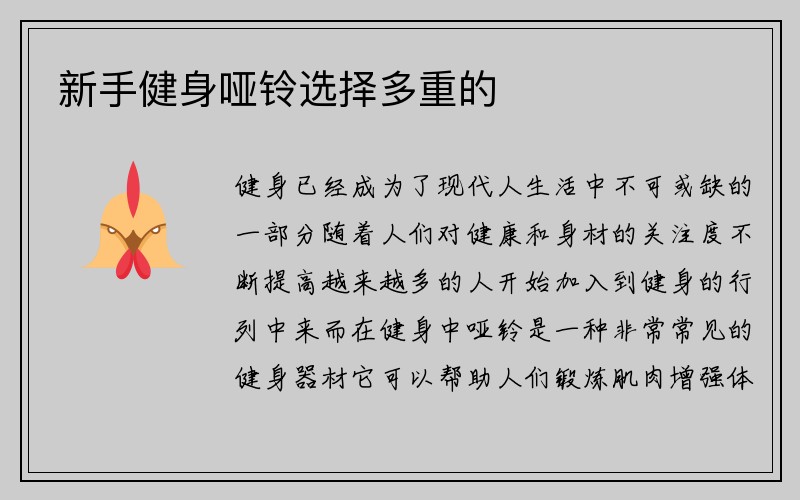 新手健身哑铃选择多重的

健身已经成为了现代人生活中不可或缺的一部分随着人们对健康和身材的关注度不断提高越来越多的人开始加入到健身的行列中来而在健身中哑铃是一种非常常见的健身器材它可以帮助人们锻炼肌肉增强体